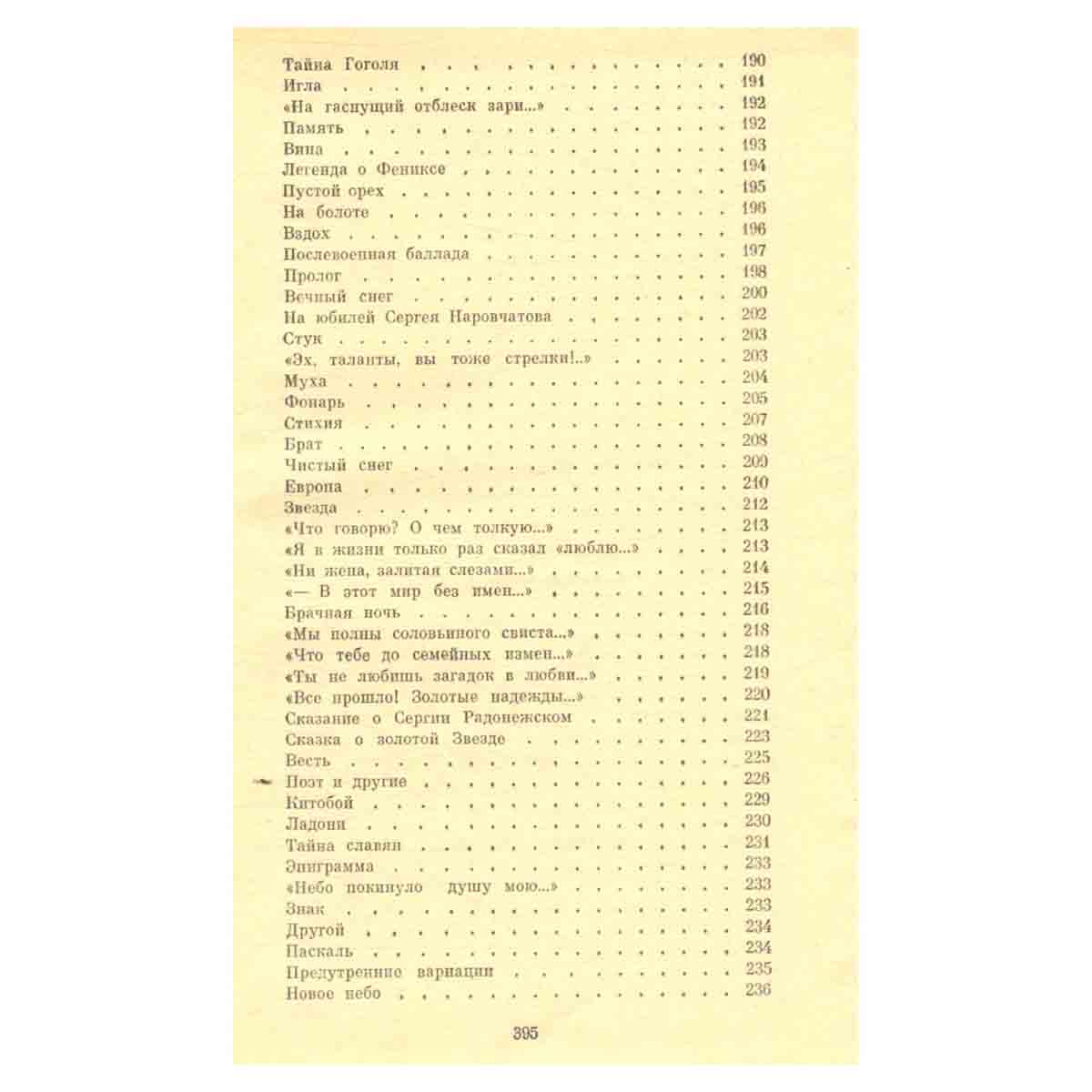 Тайна Гоголя 190
Игла 191
«На гаснущий отблеск зари...» 192
Память 192
Вина 193
Легенда о Фениксе 194
Пустой орех 195
На болоте 196
Вздох 196
Послевоенная баллада 197
Пролог 198
Вечный снег 200
На юбилей Сергея Наровчатова 202
Стук 203
«Эх, таланты, вы тоже стрелки!..» 203
Муха 204
Фонарь 205
Стихия 207
Брат 208
Чистый снег 209
Европа 210
Звезда 212
«Что говорю? О чем толкую...» 213
«Я в жизни только раз сказал «люблю...» 213
«Ни жена, залитая слезами...» 214
«— В этот мир без имен...» 215
Брачная ночь 216
«Мы полны соловьиного свиста...» 218
«Что тебе до семейных измен...» 218
«Ты не любишь загадок в любви...» 219
«Все прошло! Золотые надежды...» 220
Сказание о Сергии Радонежском 221
Сказка о золотой Звезде 223
Весть 225
Поэт и другие 226
Китобой 229
Ладони 230
Тайна славян 231
Эпиграмма 233
«Небо покинуло душу мою...» 233
Знак 233
Другой 234
Паскаль 234
Предутренние вариации 235
Новое небо 236

395